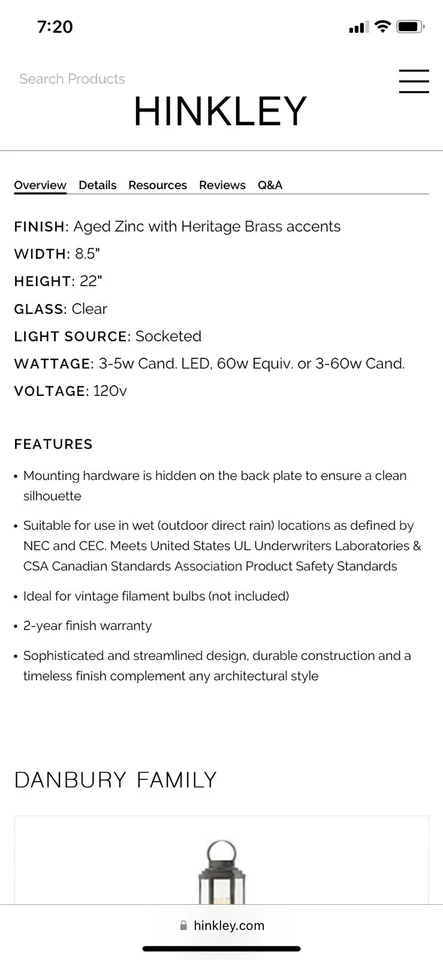 7:20

Search Products

HINKLEY

Overview Details Resources Reviews Q&A

FINISH: Aged Zinc with Heritage Brass accents
WIDTH: 8.5"
HEIGHT: 22"
GLASS: Clear
LIGHT SOURCE: Socketed
WATTAGE: 3-5w Cand. LED, 60w Equiv. or 3-60w Cand.
VOLTAGE: 120v

FEATURES

• Mounting hardware is hidden on the back plate to ensure a clean silhouette
• Suitable for use in wet (outdoor direct rain) locations as defined by NEC and CEC. Meets United States UL Underwriters Laboratories & CSA Canadian Standards Association Product Safety Standards
• Ideal for vintage filament bulbs (not included)
• 2-year finish warranty
• Sophisticated and streamlined design, durable construction and a timeless finish complement any architectural style

DANBURY FAMILY

hinkley.com